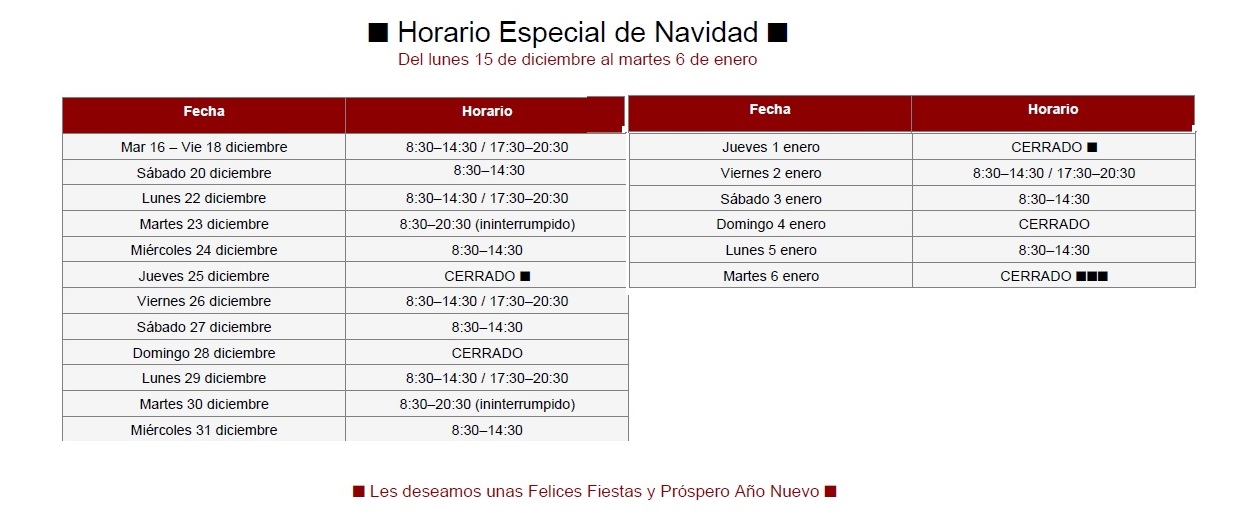 ■ Horario Especial de Navidad ■
Del lunes 15 de diciembre al martes 6 de enero

| Fecha | Horario |
|---|---|
| Mar 16 – Vie 18 diciembre | 8:30–14:30 / 17:30–20:30 |
| Sábado 20 diciembre | 8:30–14:30 |
| Lunes 22 diciembre | 8:30–14:30 / 17:30–20:30 |
| Martes 23 diciembre | 8:30–20:30 (ininterrumpido) |
| Miércoles 24 diciembre | 8:30–14:30 |
| Jueves 25 diciembre | CERRADO ■ |
| Viernes 26 diciembre | 8:30–14:30 / 17:30–20:30 |
| Sábado 27 diciembre | 8:30–14:30 |
| Domingo 28 diciembre | CERRADO |
| Lunes 29 diciembre | 8:30–14:30 / 17:30–20:30 |
| Martes 30 diciembre | 8:30–20:30 (ininterrumpido) |
| Miércoles 31 diciembre | 8:30–14:30 |

| Fecha | Horario |
|---|---|
| Jueves 1 enero | CERRADO ■ |
| Viernes 2 enero | 8:30–14:30 / 17:30–20:30 |
| Sábado 3 enero | 8:30–14:30 |
| Domingo 4 enero | CERRADO |
| Lunes 5 enero | 8:30–14:30 |
| Martes 6 enero | CERRADO ■■■ |

■ Les deseamos unas Felices Fiestas y Próspero Año Nuevo ■